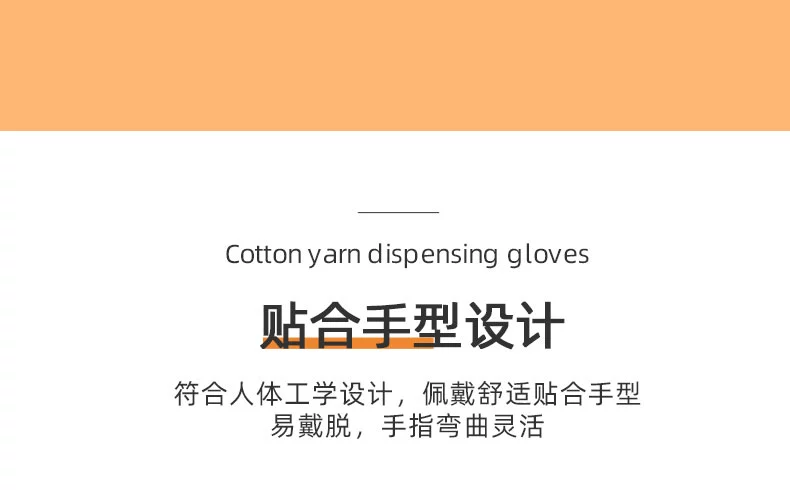 Cotton yarn dispensing gloves

贴合手型设计

符合人体工学设计，佩戴舒适贴合手型
易戴脱，手指弯曲灵活